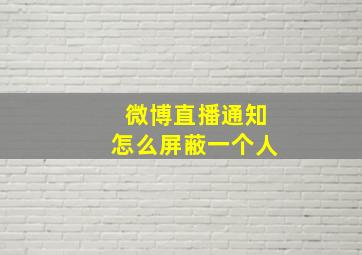 微博直播通知
怎么屏蔽一个人